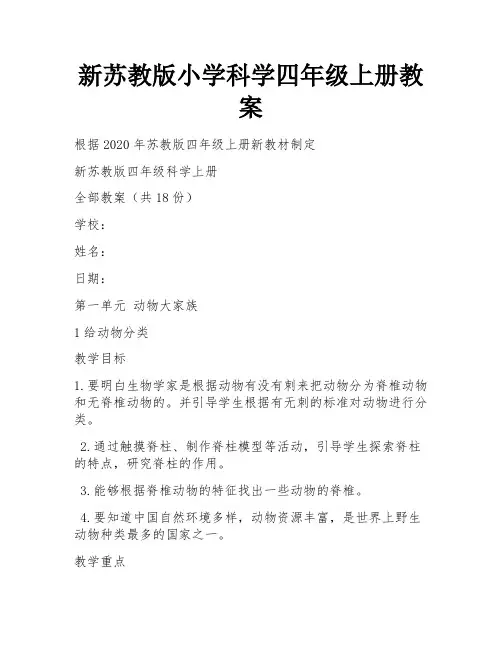 新苏教版小学科学四年级上册教案

根据 2020 年苏教版四年级上册新教材制定

新苏教版四年级科学上册

全部教案（共 18 份）

学校：

姓名：

日期：

第一单元 动物大家族

1 给动物分类

教学目标

1. 要明白生物学家是根据动物有没有刺来把动物分为脊椎动物和无脊椎动物的。并引导学生根据有无刺的标准对动物进行分类。

2. 通过触摸脊柱、制作脊柱模型等活动，引导学生探索脊柱的特点，研究脊柱的作用。

3. 能够根据脊椎动物的特征找出一些动物的脊椎。

4. 要知道中国自然环境多样，动物资源丰富，是世界上野生动物种类最多的国家之一。

教学重点